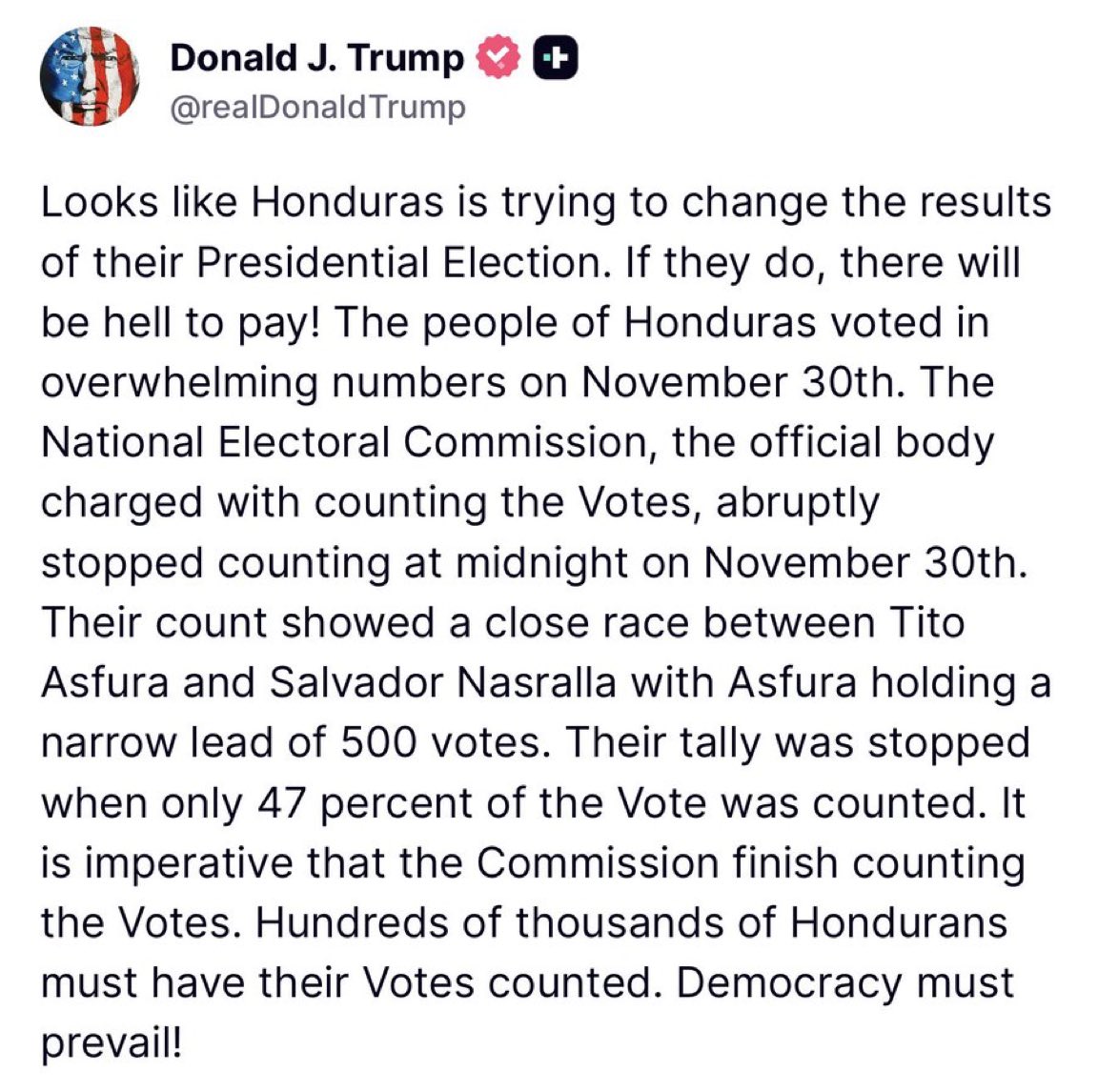 Donald J. Trump
@realDonaldTrump

Looks like Honduras is trying to change the results of their Presidential Election. If they do, there will be hell to pay! The people of Honduras voted in overwhelming numbers on November 30th. The National Electoral Commission, the official body charged with counting the Votes, abruptly stopped counting at midnight on November 30th. Their count showed a close race between Tito Asfura and Salvador Nasralla with Asfura holding a narrow lead of 500 votes. Their tally was stopped when only 47 percent of the Vote was counted. It is imperative that the Commission finish counting the Votes. Hundreds of thousands of Hondurans must have their Votes counted. Democracy must prevail!